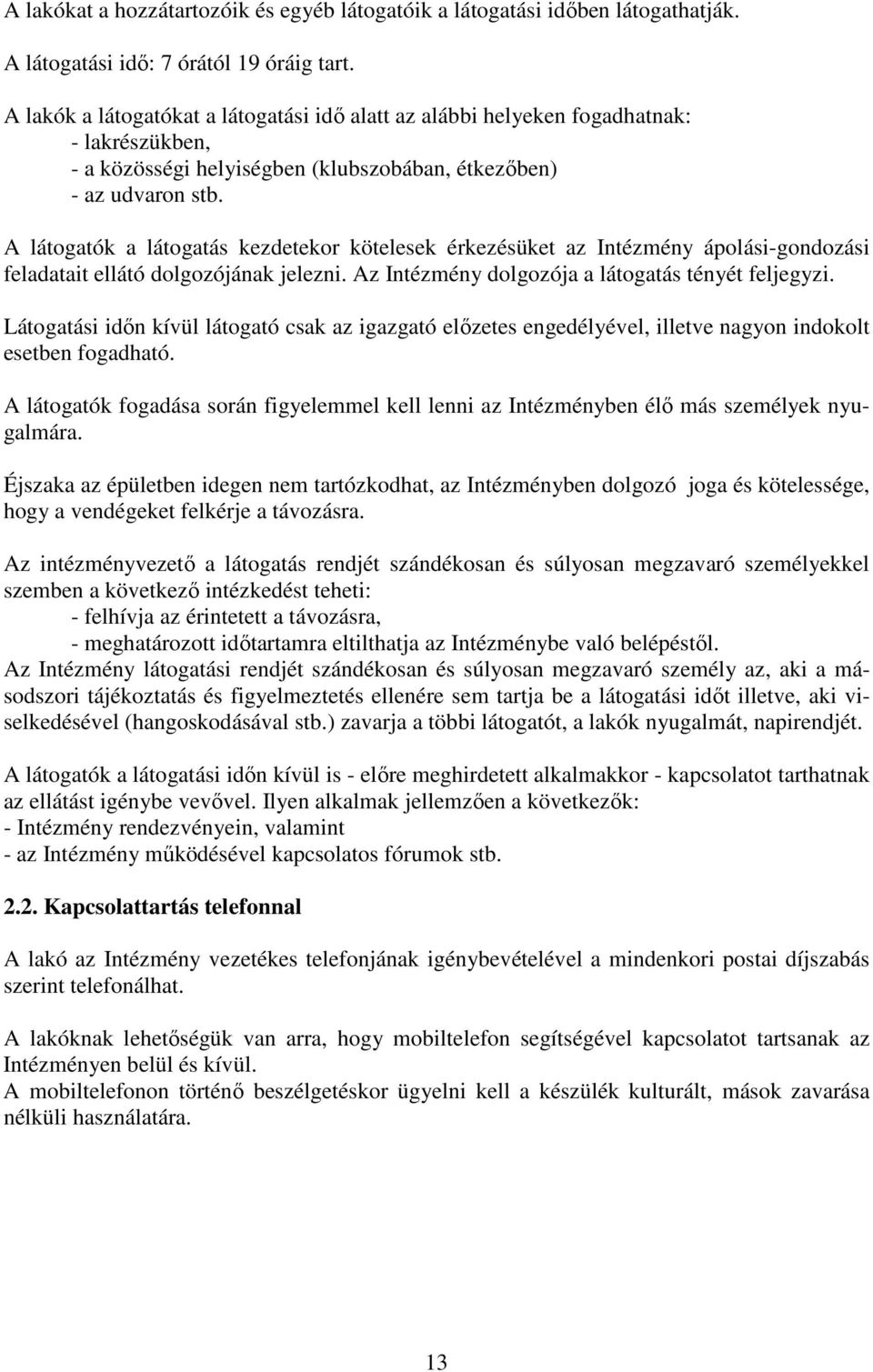 A lakókat a hozzátartozóik és egyéb látogatóik a látogatási időben látogathatják.

A látogatási idő: 7 órától 19 óráig tart.

A lakók a látogatókat a látogatási idő alatt az alábbi helyeken fogadhatnak:
- lakrészükben,
- a közösségi helyiségben (klubszobában, étkezőben)
- az udvaron stb.

A látogatók a látogatás kezdetekor kötelesek érkezésüket az Intézmény ápolási-gondozási feladatait ellátó dolgozójának jelezni. Az Intézmény dolgozója a látogatás tényét feljegyzi.

Látogatási időn kívül látogató csak az igazgató előzetes engedélyével, illetve nagyon indokolt esetben fogadható.

A látogatók fogadása során figyelemmel kell lenni az Intézményben élő más személyek nyugalmára.

Éjszaka az épületben idegen nem tartózkodhat, az Intézményben dolgozó joga és kötelessége, hogy a vendégeket felkérje a távozásra.

Az intézményvezető a látogatás rendjét szándékosan és súlyosan megzavaró személyekkel szemben a következő intézkedést teheti:
- felhívja az érintetett a távozásra,
- meghatározott időtartamra eltilthatja az Intézménybe való belépéstől.
Az Intézmény látogatási rendjét szándékosan és súlyosan megzavaró személy az, aki a másodszori tájékoztatás és figyelmeztetés ellenére sem tartja be a látogatási időt illetve, aki viselkedésével (hangoskodásával stb.) zavarja a többi látogatót, a lakók nyugalmát, napirendjét.

A látogatók a látogatási időn kívül is - előre meghirdetett alkalmakkor - kapcsolatot tarthatnak az ellátást igénybe vevővel. Ilyen alkalmak jellemzően a következők:
- Intézmény rendezvényein, valamint
- az Intézmény működésével kapcsolatos fórumok stb.

2.2. Kapcsolattartás telefonnal

A lakó az Intézmény vezetékes telefonjának igénybevételével a mindenkori postai díjszabás szerint telefonálhat.

A lakóknak lehetőségük van arra, hogy mobiltelefon segítségével kapcsolatot tartsanak az Intézményen belül és kívül.
A mobiltelefonon történő beszélgetéskor ügyelni kell a készülék kulturált, mások zavarása nélküli használatára.

13